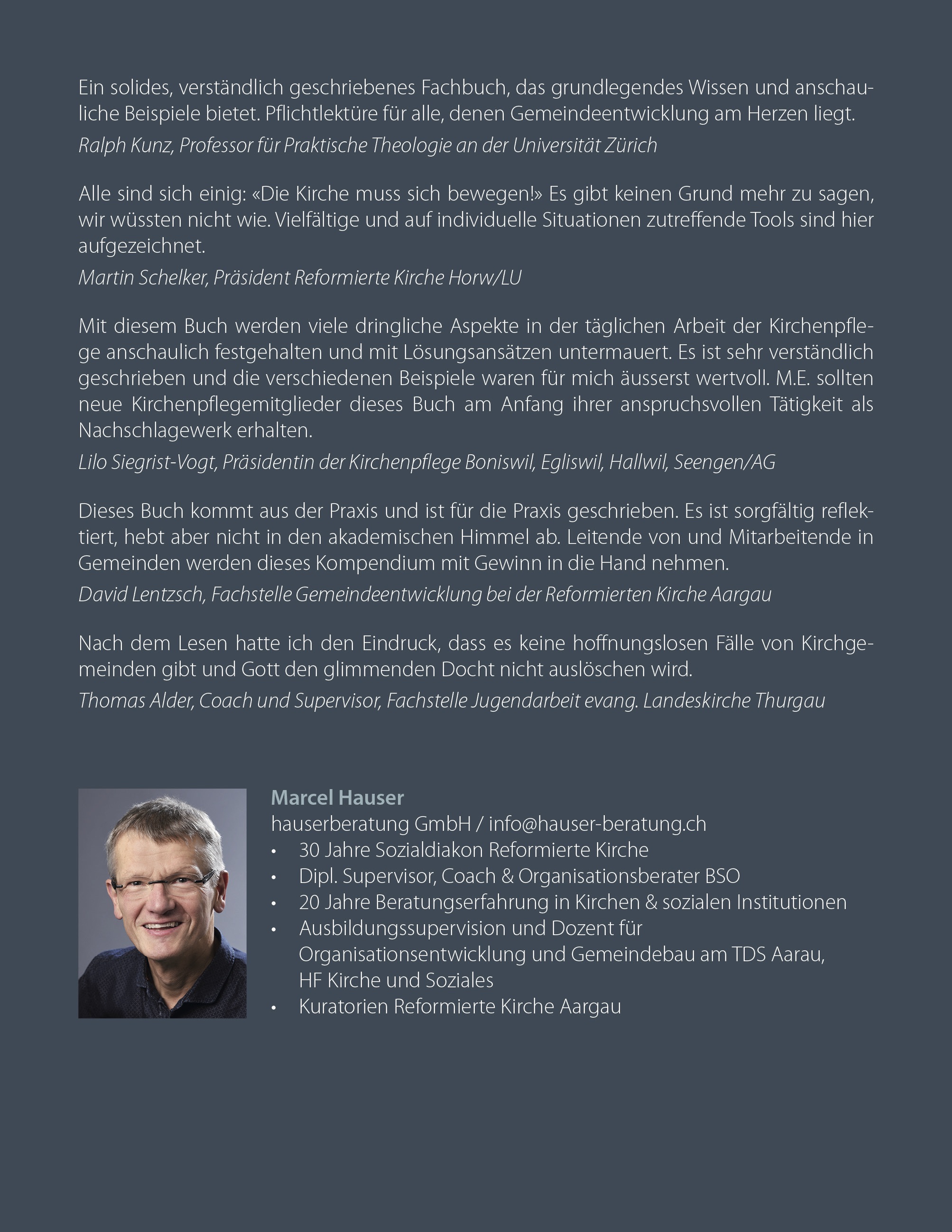 Ein solides, verständlich geschriebenes Fachbuch, das grundlegendes Wissen und anschauliche Beispiele bietet. Pflichtlektüre für alle, denen Gemeindeentwicklung am Herzen liegt.

Ralph Kunz, Professor für Praktische Theologie an der Universität Zürich

Alle sind sich einig: «Die Kirche muss sich bewegen!» Es gibt keinen Grund mehr zu sagen, wir wüssten nicht wie. Vielfältige und auf individuelle Situationen zutreffende Tools sind hier aufgezeichnet.

Martin Schelker, Präsident Reformierte Kirche Horw/LU

Mit diesem Buch werden viele dringliche Aspekte in der täglichen Arbeit der Kirchenpflege anschaulich festgehalten und mit Lösungsansätzen untermauert. Es ist sehr verständlich geschrieben und die verschiedenen Beispiele waren für mich äusserst wertvoll. M.E. sollten neue Kirchenpflegemitglieder dieses Buch am Anfang ihrer anspruchsvollen Tätigkeit als Nachschlagewerk erhalten.

Lilo Siegrist-Vogt, Präsidentin der Kirchenpflege Boniswil, Egliswil, Hallwil, Seengen/AG

Dieses Buch kommt aus der Praxis und ist für die Praxis geschrieben. Es ist sorgfältig reflektiert, hebt aber nicht in den akademischen Himmel ab. Leitende von und Mitarbeitende in Gemeinden werden dieses Kompendium mit Gewinn in die Hand nehmen.

David Lentzsch, Fachstelle Gemeindeentwicklung bei der Reformierten Kirche Aargau

Nach dem Lesen hatte ich den Eindruck, dass es keine hoffnungslosen Fälle von Kirchgemeinden gibt und Gott den glimmenden Docht nicht auslöschen wird.

Thomas Alder, Coach und Supervisor, Fachstelle Jugendarbeit evang. Landeskirche Thurgau

Marcel Hauser
hauserberatung GmbH / info@hauser-beratung.ch
• 30 Jahre Sozialdiakon Reformierte Kirche
• Dipl. Supervisor, Coach & Organisationsberater BSO
• 20 Jahre Beratungserfahrung in Kirchen & sozialen Institutionen
• Ausbildungssupervision und Dozent für Organisationsentwicklung und Gemeindebau am TDS Aarau, HF Kirche und Soziales
• Kuratorien Reformierte Kirche Aargau